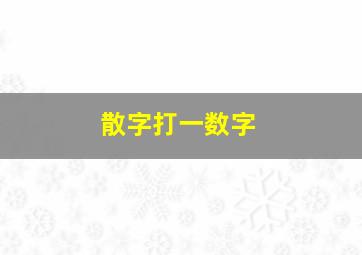 散字打一数字